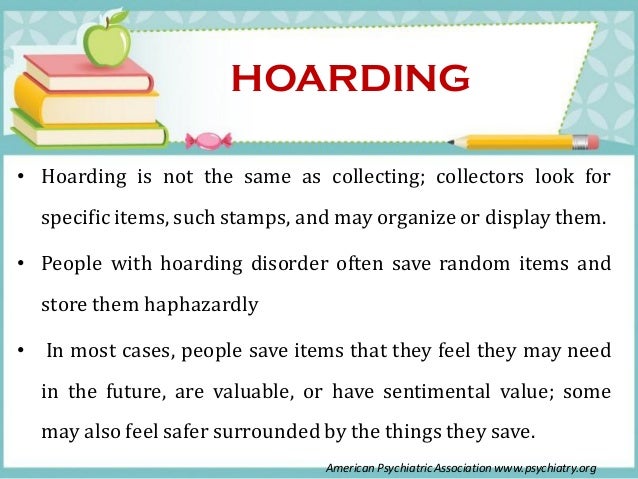 HOARDING

• Hoarding is not the same as collecting; collectors look for specific items, such stamps, and may organize or display them.

• People with hoarding disorder often save random items and store them haphazardly

• In most cases, people save items that they feel they may need in the future, are valuable, or have sentimental value; some may also feel safer surrounded by the things they save.

American Psychiatric Association www.psychiatry.org